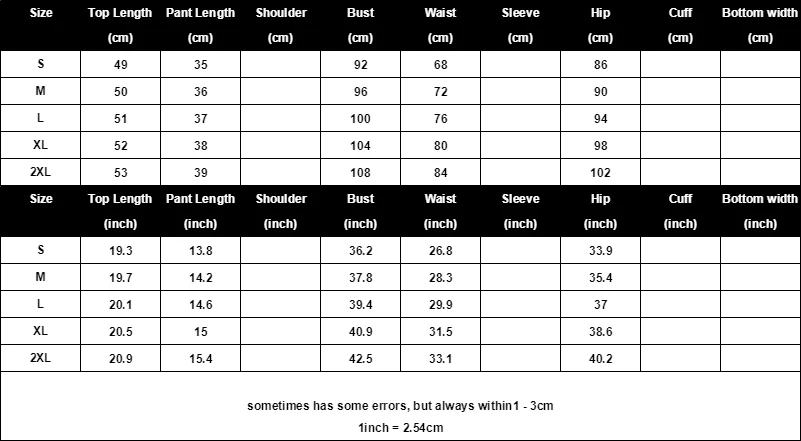 | Size | Top Length (cm) | Pant Length (cm) | Shoulder (cm) | Bust (cm) | Waist (cm) | Sleeve (cm) | Hip (cm) | Cuff (cm) | Bottom width (cm) |
|---|---|---|---|---|---|---|---|---|---|
| S | 49 | 35 | | 92 | 68 | | 86 | | |
| M | 50 | 36 | | 96 | 72 | | 90 | | |
| L | 51 | 37 | | 100 | 76 | | 94 | | |
| XL | 52 | 38 | | 104 | 80 | | 98 | | |
| 2XL | 53 | 39 | | 108 | 84 | | 102 | | |

| Size | Top Length (inch) | Pant Length (inch) | Shoulder (inch) | Bust (inch) | Waist (inch) | Sleeve (inch) | Hip (inch) | Cuff (inch) | Bottom width (inch) |
|---|---|---|---|---|---|---|---|---|---|
| S | 19.3 | 13.8 | | 36.2 | 26.8 | | 33.9 | | |
| M | 19.7 | 14.2 | | 37.8 | 28.3 | | 35.4 | | |
| L | 20.1 | 14.6 | | 39.4 | 29.9 | | 37 | | |
| XL | 20.5 | 15 | | 40.9 | 31.5 | | 38.6 | | |
| 2XL | 20.9 | 15.4 | | 42.5 | 33.1 | | 40.2 | | |

sometimes has some errors, but always within1 - 3cm

1inch = 2.54cm